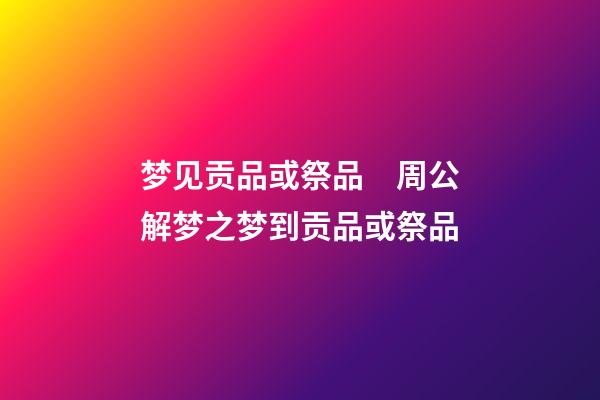 梦见贡品或祭品　周公解梦之梦到贡品或祭品